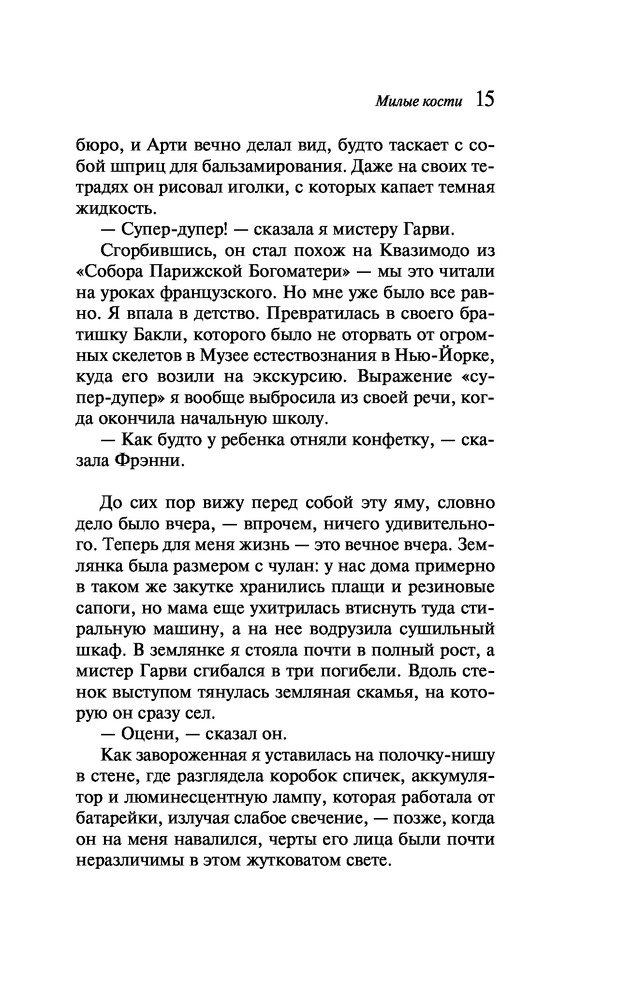 Милые кости 15

бюро, и Арти вечно делал вид, будто таскает с собой шприц для бальзамирования. Даже на своих тетрадях он рисовал иголки, с которых капает темная жидкость.

— Супер-дупер! — сказала я мистеру Гарви.

Сгорбившись, он стал похож на Квазимодо из «Собора Парижской Богоматери» — мы это читали на уроках французского. Но мне уже было все равно. Я впала в детство. Превратилась в своего братишку Бакли, которого было не оторвать от огромных скелетов в Музее естествознания в Нью-Йорке, куда его возили на экскурсию. Выражение «супер-дупер» я вообще выбросила из своей речи, когда окончила начальную школу.

— Как будто у ребенка отняли конфетку, — сказала Фрэнни.

До сих пор вижу перед собой эту яму, словно дело было вчера, — впрочем, ничего удивительного. Теперь для меня жизнь — это вечное вчера. Землянка была размером с чулан: у нас дома примерно в таком же закутке хранились плащи и резиновые сапоги, но мама еще ухитрилась втиснуть туда стиральную машину, а на нее водрузила сушильный шкаф. В землянке я стояла почти в полный рост, а мистер Гарви сгибался в три погибели. Вдоль стенок выступом тянулась земляная скамья, на которую он сразу сел.

— Оцени, — сказал он.

Как завороженная я уставилась на полочку-нишу в стене, где разглядела коробок спичек, аккумулятор и люминесцентную лампу, которая работала от батарейки, излучая слабое свечение, — позже, когда он на меня навалился, черты его лица были почти неразличимы в этом жутковатом свете.